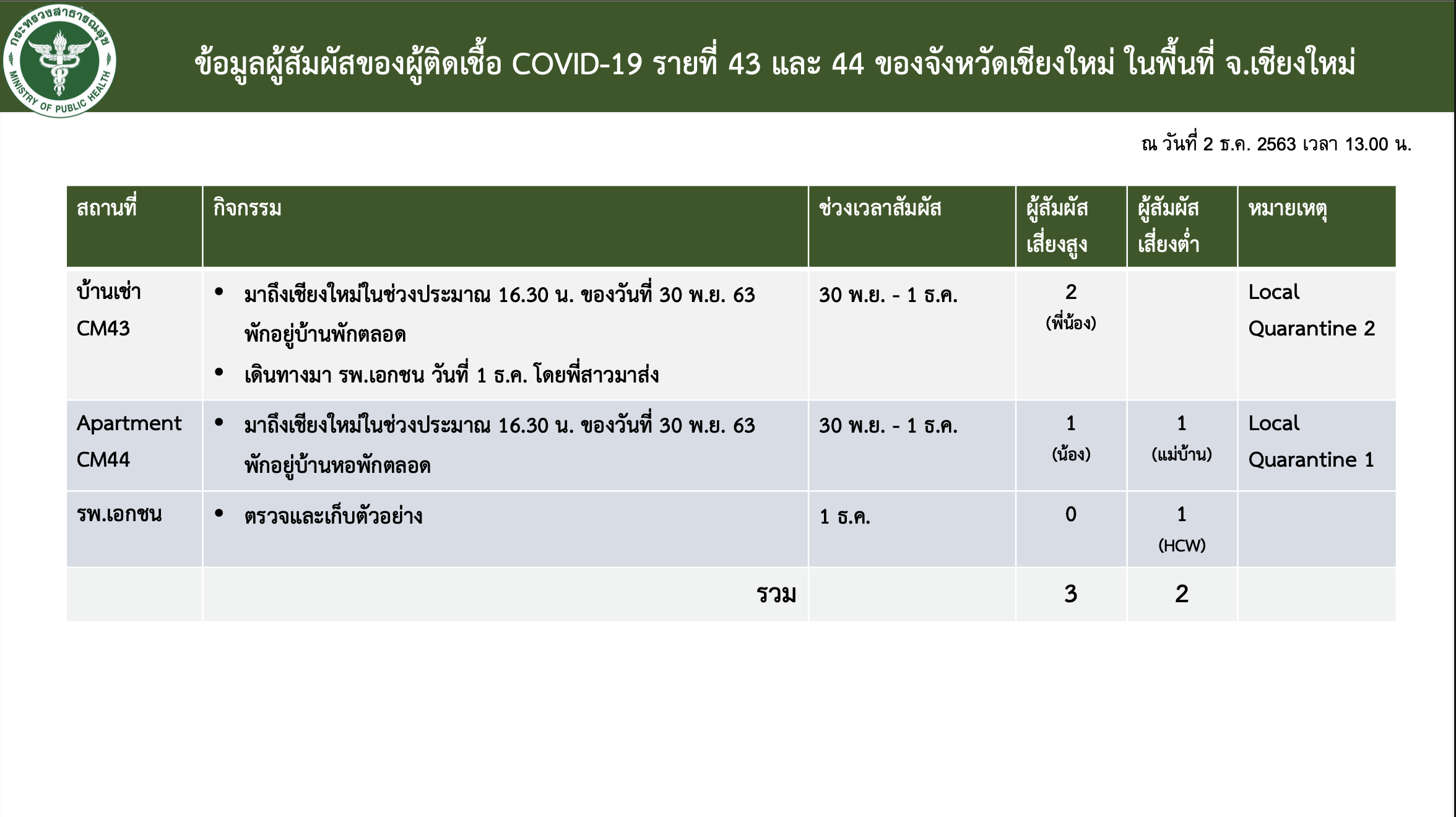 กระทรวงสาธารณสุข
MINISTRY OF PUBLIC HEALTH

ข้อมูลผู้สัมผัสของผู้ติดเชื้อ COVID-19 รายที่ 43 และ 44 ของจังหวัดเชียงใหม่ ในพื้นที่ จ.เชียงใหม่

ณ วันที่ 2 ธ.ค. 2563 เวลา 13.00 น.

| สถานที่ | กิจกรรม | ช่วงเวลาสัมผัส | ผู้สัมผัสเสี่ยงสูง | ผู้สัมผัสเสี่ยงต่ำ | หมายเหตุ |
|---|---|---|---|---|---|
| บ้านเช่า CM43 | • มาถึงเชียงใหม่ในช่วงประมาณ 16.30 น. ของวันที่ 30 พ.ย. 63 พักอยู่บ้านพักตลอด • เดินทางมา รพ.เอกชน วันที่ 1 ธ.ค. โดยพี่สาวมาส่ง | 30 พ.ย. - 1 ธ.ค. | 2 (พี่น้อง) | | Local Quarantine 2 |
| Apartment CM44 | • มาถึงเชียงใหม่ในช่วงประมาณ 16.30 น. ของวันที่ 30 พ.ย. 63 พักอยู่บ้านหอพักตลอด | 30 พ.ย. - 1 ธ.ค. | 1 (น้อง) | 1 (แม่บ้าน) | Local Quarantine 1 |
| รพ.เอกชน | • ตรวจและเก็บตัวอย่าง | 1 ธ.ค. | 0 | 1 (HCW) | |
| | รวม | | 3 | 2 | |